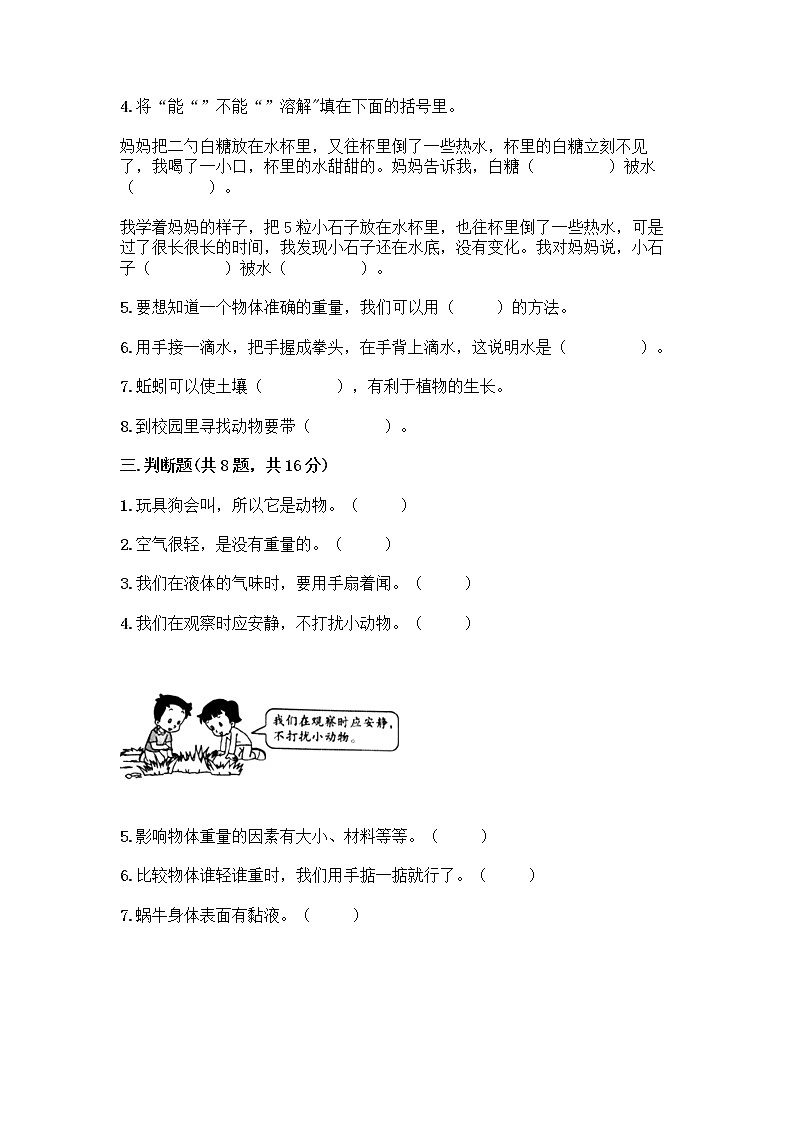 4. 将“能“”不能“”溶解”填在下面的括号里。

妈妈把二勺白糖放在水杯里，又往杯里倒了一些热水，杯里的白糖立刻不见了，我喝了一小口，杯里的水甜甜的。妈妈告诉我，白糖（　　　　）被水（　　　　）。

我学着妈妈的样子，把 5 粒小石子放在水杯里，也往杯里倒了一些热水，可是过了很长很长的时间，我发现小石子还在水底，没有变化。我对妈妈说，小石子（　　　　）被水（　　　　）。

5. 要想知道一个物体准确的重量，我们可以用（　　）的方法。

6. 用手接一滴水，把手握成拳头，在手背上滴水，这说明水是（　　　　）。

7. 蚯蚓可以使土壤（　　　　），有利于植物的生长。

8. 到校园里寻找动物要带（　　　　）。

三. 判断题(共 8 题，共 16 分)

1. 玩具狗会叫，所以它是动物。（　　）

2. 空气很轻，是没有重量的。（　　）

3. 我们在液体的气味时，要用手扇着闻。（　　）

4. 我们在观察时应安静，不打扰小动物。（　　）

我们在观察时应安静，不打扰小动物。

5. 影响物体重量的因素有大小、材料等等。（　　）

6. 比较物体谁轻谁重时，我们用手掂一掂就行了。（　　）

7. 蜗牛身体表面有黏液。（　　）